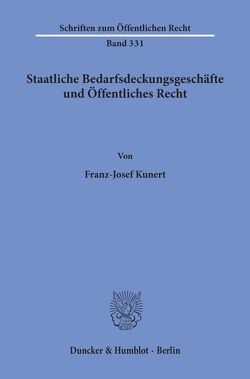 Schriften zum Öffentlichen Recht

Band 331

Staatliche Bedarfsdeckungsgeschäfte und Öffentliches Recht

Von

Franz-Josef Kunert

Duncker & Humblot · Berlin